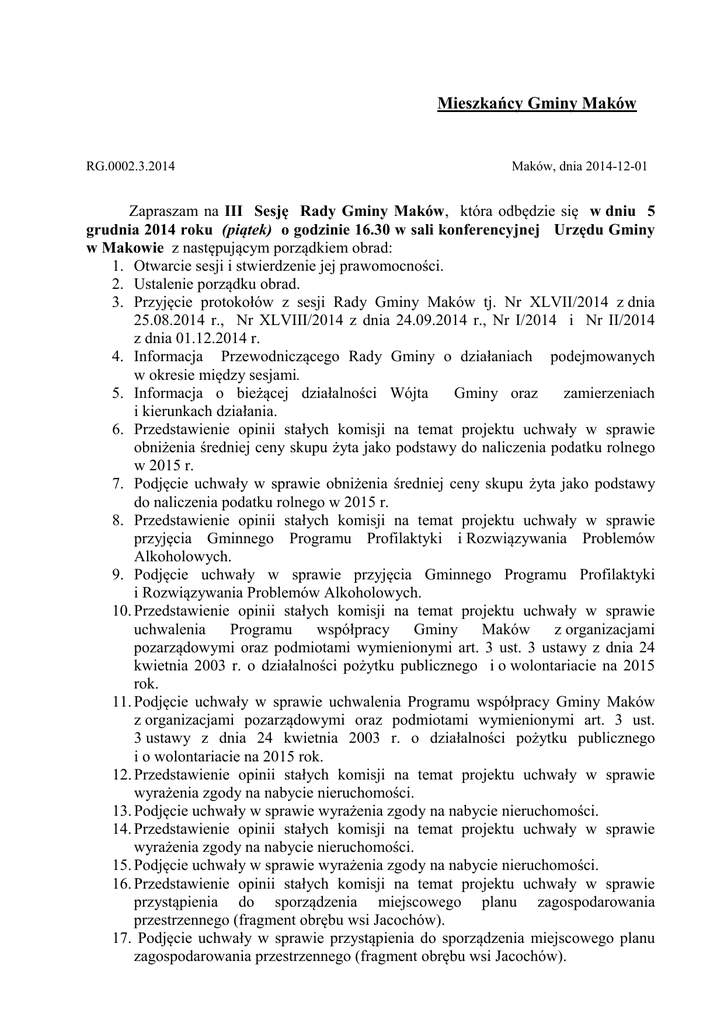 Mieszkańcy Gminy Maków

RG.0002.3.2014

Maków, dnia 2014-12-01

Zapraszam na III Sesję Rady Gminy Maków, która odbędzie się w dniu 5 grudnia 2014 roku (piątek) o godzinie 16.30 w sali konferencyjnej Urzędu Gminy w Makowie z następującym porządkiem obrad:
1. Otwarcie sesji i stwierdzenie jej prawomocności.
2. Ustalenie porządku obrad.
3. Przyjęcie protokołów z sesji Rady Gminy Maków tj. Nr XLVII/2014 z dnia 25.08.2014 r., Nr XLVIII/2014 z dnia 24.09.2014 r., Nr I/2014 i Nr II/2014 z dnia 01.12.2014 r.
4. Informacja Przewodniczącego Rady Gminy o działaniach podejmowanych w okresie między sesjami.
5. Informacja o bieżącej działalności Wójta Gminy oraz zamierzeniach i kierunkach działania.
6. Przedstawienie opinii stałych komisji na temat projektu uchwały w sprawie obniżenia średniej ceny skupu żyta jako podstawy do naliczenia podatku rolnego w 2015 r.
7. Podjęcie uchwały w sprawie obniżenia średniej ceny skupu żyta jako podstawy do naliczenia podatku rolnego w 2015 r.
8. Przedstawienie opinii stałych komisji na temat projektu uchwały w sprawie przyjęcia Gminnego Programu Profilaktyki i Rozwiązywania Problemów Alkoholowych.
9. Podjęcie uchwały w sprawie przyjęcia Gminnego Programu Profilaktyki i Rozwiązywania Problemów Alkoholowych.
10. Przedstawienie opinii stałych komisji na temat projektu uchwały w sprawie uchwalenia Programu współpracy Gminy Maków z organizacjami pozarządowymi oraz podmiotami wymienionymi art. 3 ust. 3 ustawy z dnia 24 kwietnia 2003 r. o działalności pożytku publicznego i o wolontariacie na 2015 rok.
11. Podjęcie uchwały w sprawie uchwalenia Programu współpracy Gminy Maków z organizacjami pozarządowymi oraz podmiotami wymienionymi art. 3 ust. 3 ustawy z dnia 24 kwietnia 2003 r. o działalności pożytku publicznego i o wolontariacie na 2015 rok.
12. Przedstawienie opinii stałych komisji na temat projektu uchwały w sprawie wyrażenia zgody na nabycie nieruchomości.
13. Podjęcie uchwały w sprawie wyrażenia zgody na nabycie nieruchomości.
14. Przedstawienie opinii stałych komisji na temat projektu uchwały w sprawie wyrażenia zgody na nabycie nieruchomości.
15. Podjęcie uchwały w sprawie wyrażenia zgody na nabycie nieruchomości.
16. Przedstawienie opinii stałych komisji na temat projektu uchwały w sprawie przystąpienia do sporządzenia miejscowego planu zagospodarowania przestrzennego (fragment obrębu wsi Jacochów).
17. Podjęcie uchwały w sprawie przystąpienia do sporządzenia miejscowego planu zagospodarowania przestrzennego (fragment obrębu wsi Jacochów).